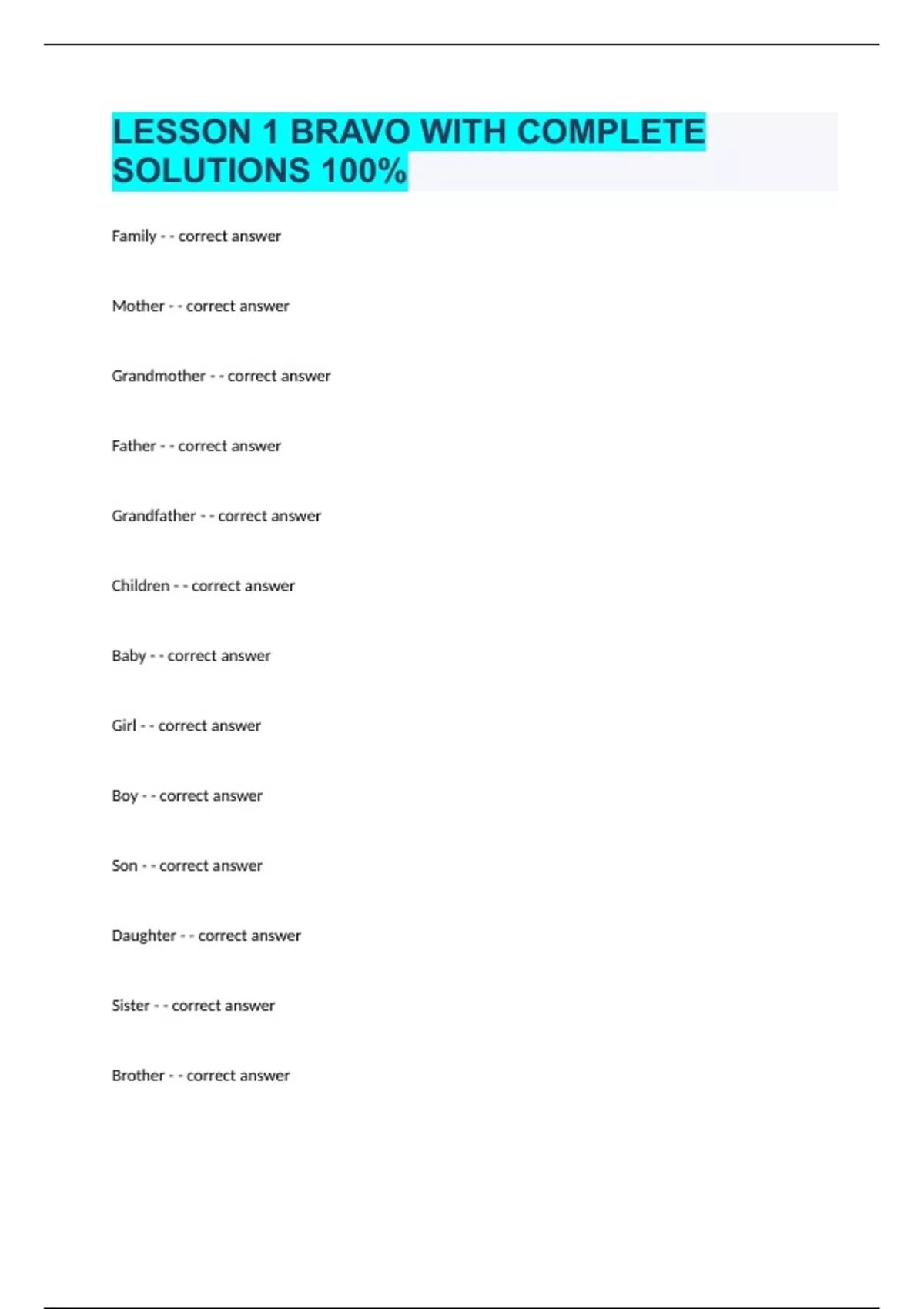 LESSON 1 BRAVO WITH COMPLETE SOLUTIONS 100%

Family - - correct answer

Mother - - correct answer

Grandmother - - correct answer

Father - - correct answer

Grandfather - - correct answer

Children - - correct answer

Baby - - correct answer

Girl - - correct answer

Boy - - correct answer

Son - - correct answer

Daughter - - correct answer

Sister - - correct answer

Brother - - correct answer